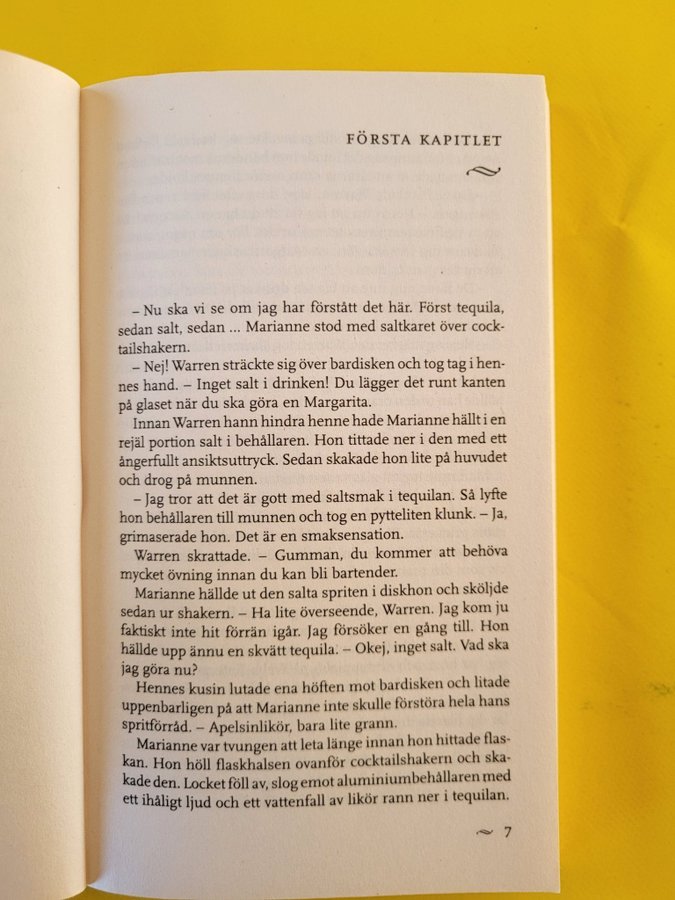 FÖRSTA KAPITLET

– Nu ska vi se om jag har förstått det här. Först tequila, sedan salt, sedan ... Marianne stod med saltkaret över cocktailshakern.

– Nej! Warren sträckte sig över bardisken och tog tag i hennes hand. – Inget salt i drinken! Du lägger det runt kanten på glaset när du ska göra en Margarita.

Innan Warren hann hindra henne hade Marianne hällt i en rejäl portion salt i behållaren. Hon tittade ner i den med ett ångerfullt ansiktsuttryck. Sedan skakade hon lite på huvudet och drog på munnen.

– Jag tror att det är gott med saltsmak i tequilan. Så lyfte hon behållaren till munnen och tog en pytteliten klunk. – Ja, grimaserade hon. Det är en smaksensation.

Warren skrattade. – Gumman, du kommer att behöva mycket övning innan du kan bli bartender.

Marianne hällde ut den salta spriten i diskhon och sköljde sedan ur shakern. – Ha lite överseende, Warren. Jag kom ju faktiskt inte hit förrän igår. Jag försöker en gång till. Hon hällde upp ännu en skvätt tequila. – Okej, inget salt. Vad ska jag göra nu?

Hennes kusin lutade ena höften mot bardisken och litade uppenbarligen på att Marianne inte skulle förstöra hela hans spritförråd. – Apelsinlikör, bara lite grann.

Marianne var tvungen att leta länge innan hon hittade flaskan. Hon höll flaskhalsen ovanför cocktailshakern och skakade den. Locket föll av, slog emot aluminiumbehållaren med ett ihåligt ljud och ett vattenfall av likör rann ner i tequilan.

7